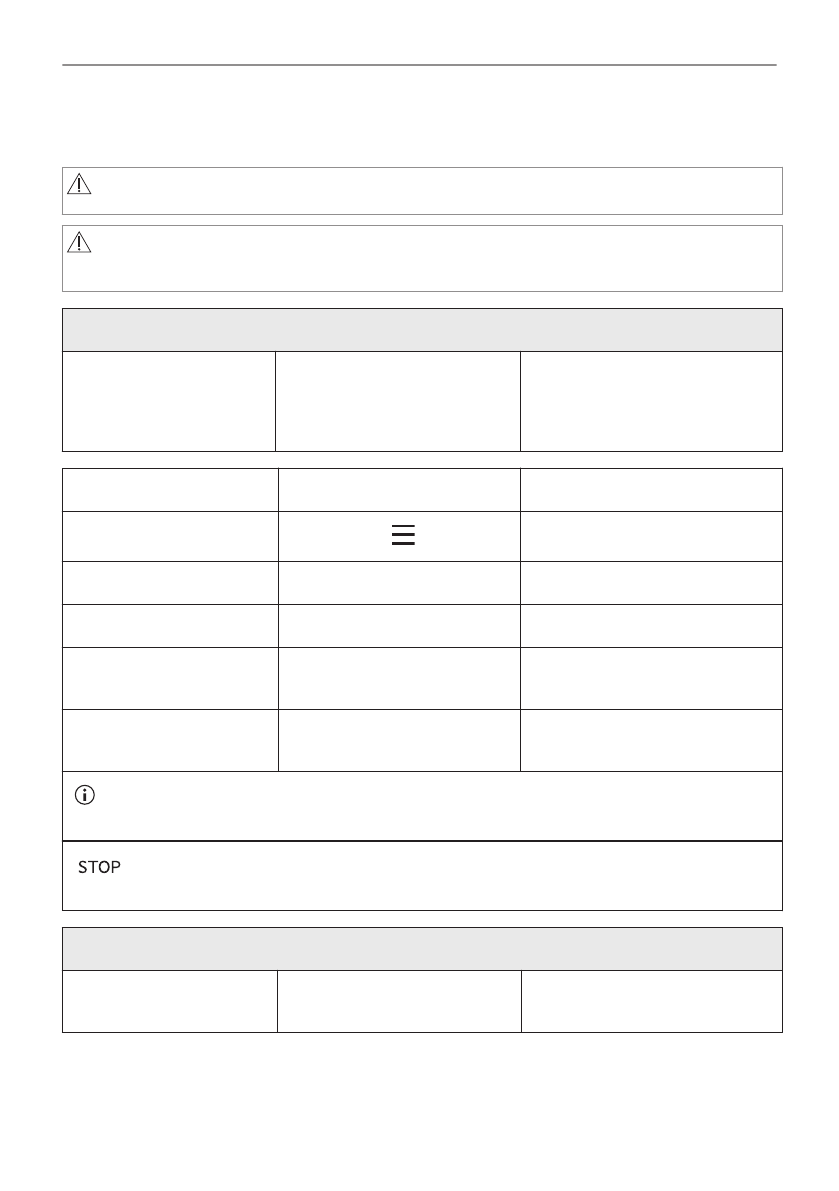 STOP